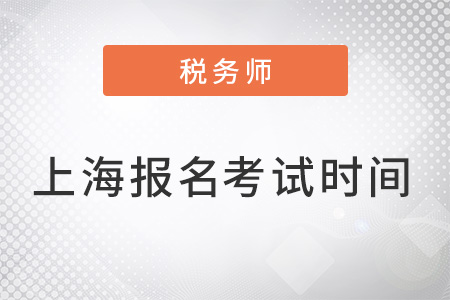 税务师

上海报名考试时间